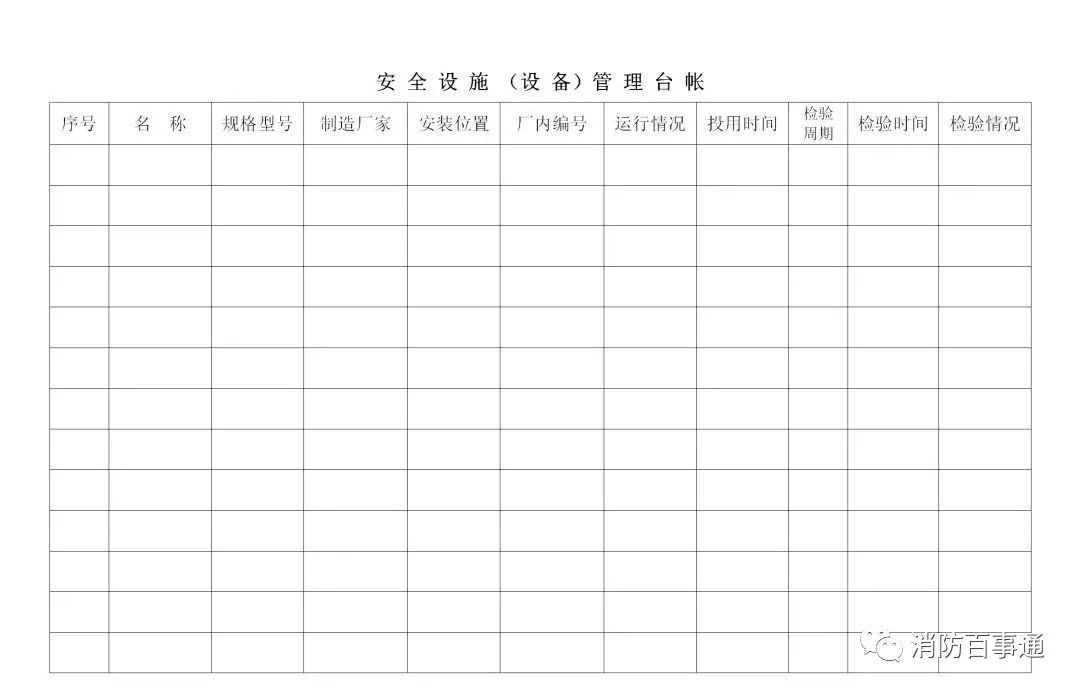 安全设施（设备）管理台帐

| 序号 | 名称 | 规格型号 | 制造厂家 | 安装位置 | 厂内编号 | 运行情况 | 投用时间 | 检验周期 | 检验时间 | 检验情况 |
|---|---|---|---|---|---|---|---|---|---|---|
| | | | | | | | | | | |
| | | | | | | | | | | |
| | | | | | | | | | | |
| | | | | | | | | | | |
| | | | | | | | | | | |
| | | | | | | | | | | |
| | | | | | | | | | | |
| | | | | | | | | | | |
| | | | | | | | | | | |
| | | | | | | | | | | |
| | | | | | | | | | | |
| | | | | | | | | | | |
| | | | | | | | | | | |

消防百事通